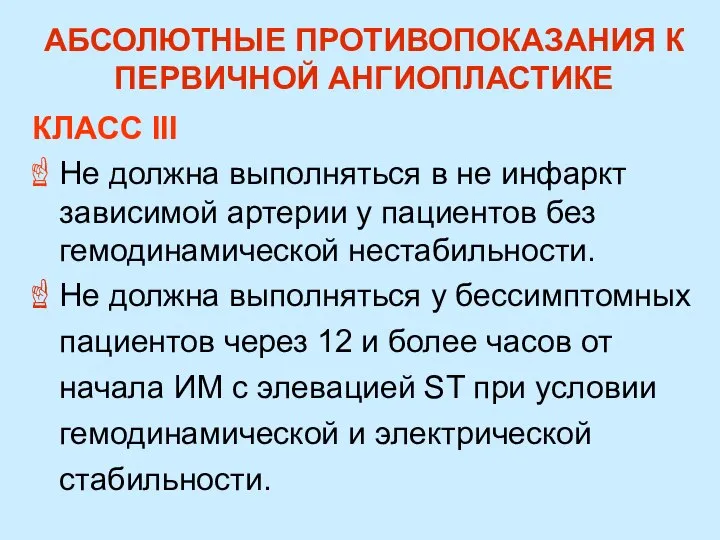 АБСОЛЮТНЫЕ ПРОТИВОПОКАЗАНИЯ К ПЕРВИЧНОЙ АНГИОПЛАСТИКЕ

КЛАСС III

Не должна выполняться в не инфаркт зависимой артерии у пациентов без гемодинамической нестабильности.

Не должна выполняться у бессимптомных пациентов через 12 и более часов от начала ИМ с элевацией ST при условии гемодинамической и электрической стабильности.